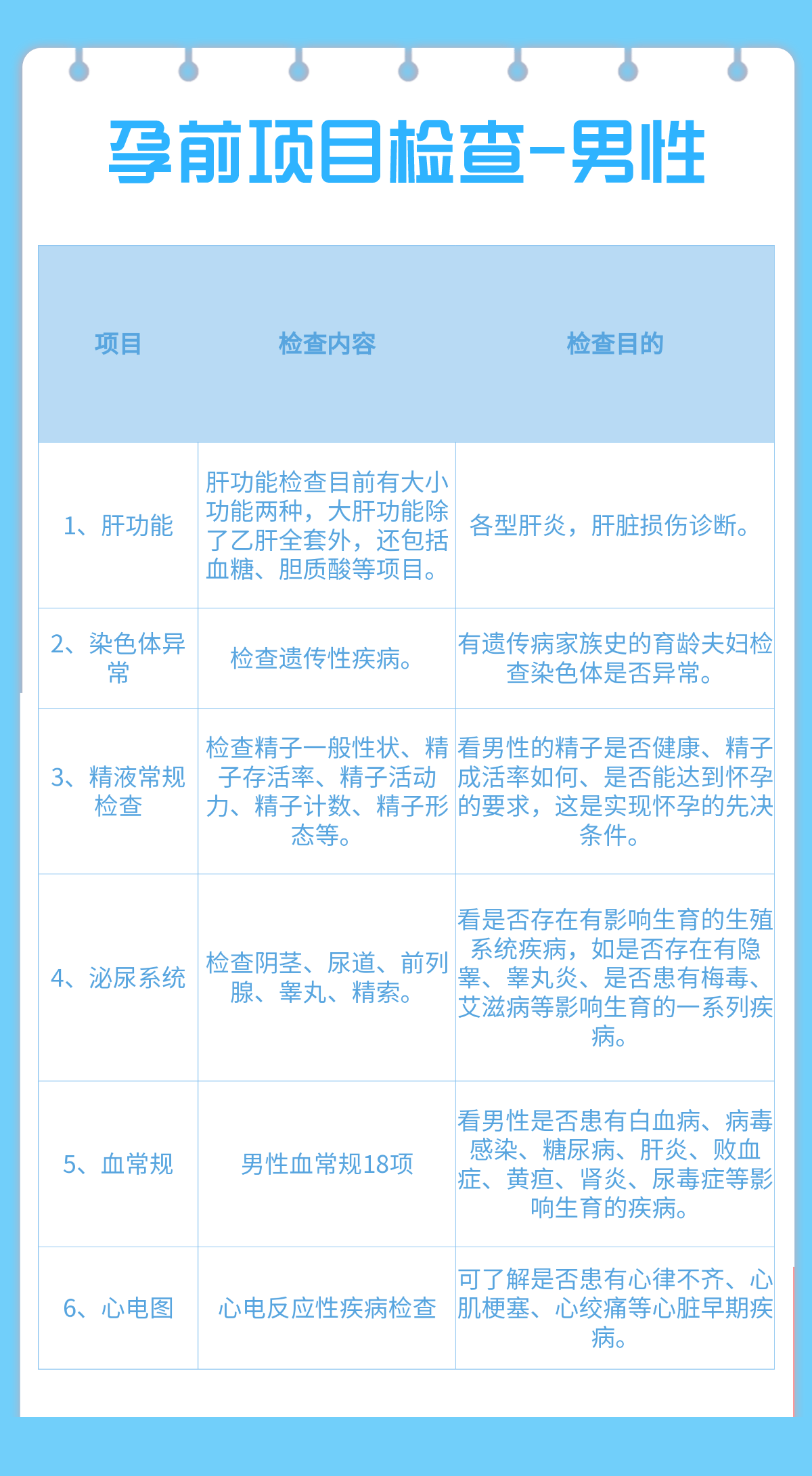 孕前项目检查-男性

| 项目 | 检查内容 | 检查目的 |
|---|---|---|
| 1、肝功能 | 肝功能检查目前有大小功能两种，大肝功能除了乙肝全套外，还包括血糖、胆质酸等项目。 | 各型肝炎，肝脏损伤诊断。 |
| 2、染色体异常 | 检查遗传性疾病。 | 有遗传病家族史的育龄夫妇检查染色体是否异常。 |
| 3、精液常规检查 | 检查精子一般性状、精子存活率、精子活动力、精子计数、精子形态等。 | 看男性的精子是否健康、精子成活率如何、是否能达到怀孕的要求，这是实现怀孕的先决条件。 |
| 4、泌尿系统 | 检查阴茎、尿道、前列腺、睾丸、精索。 | 看是否存在有影响生育的生殖系统疾病，如是否存在有隐睾、睾丸炎、是否患有梅毒、艾滋病等影响生育的一系列疾病。 |
| 5、血常规 | 男性血常规18项 | 看男性是否患有白血病、病毒感染、糖尿病、肝炎、败血症、黄疸、肾炎、尿毒症等影响生育的疾病。 |
| 6、心电图 | 心电反应性疾病检查 | 可了解是否患有心律不齐、心肌梗塞、心绞痛等心脏早期疾病。 |